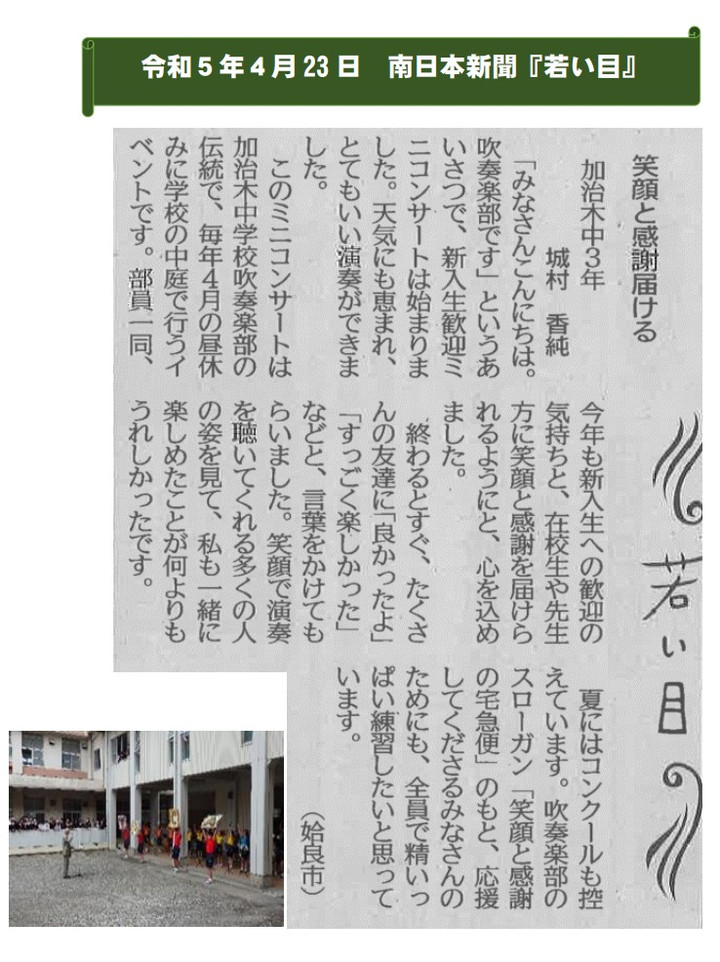 令和5年4月23日　南日本新聞『若い目』

若い目

笑顔と感謝届ける

加治木中3年
城村　香純

「みなさんこんにちは。吹奏楽部です」というあいさつで、新入生歓迎ミニコンサートは始まりました。天気にも恵まれ、とてもいい演奏ができました。

このミニコンサートは加治木中学校吹奏楽部の伝統で、毎年4月の昼休みに学校の中庭で行うイベントです。部員一同、今年も新入生への歓迎の気持ちと、在校生や先生方に笑顔と感謝を届けられるようにと、心を込めました。

終わるとすぐ、たくさんの友達に「良かったよ」「すっごく楽しかった」などと、言葉をかけてもらいました。笑顔で演奏を聴いてくれる多くの人の姿を見て、私も一緒に楽しめたことが何よりもうれしかったです。

夏にはコンクールも控えています。吹奏楽部のスローガン「笑顔と感謝の宅急便」のもと、応援してくださるみなさんのためにも、全員で精いっぱい練習したいと思っています。

（姶良市）